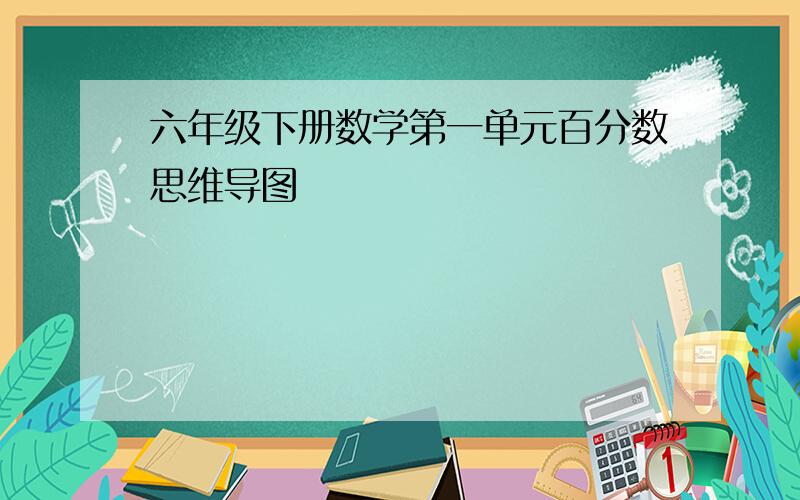 六年级下册数学第一单元百分数思维导图